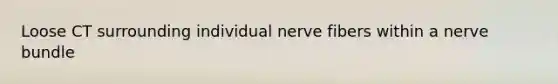 Loose CT surrounding individual nerve fibers within a nerve bundle